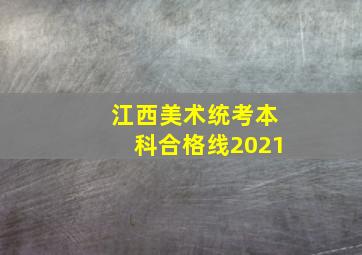 江西美术统考本科合格线2021